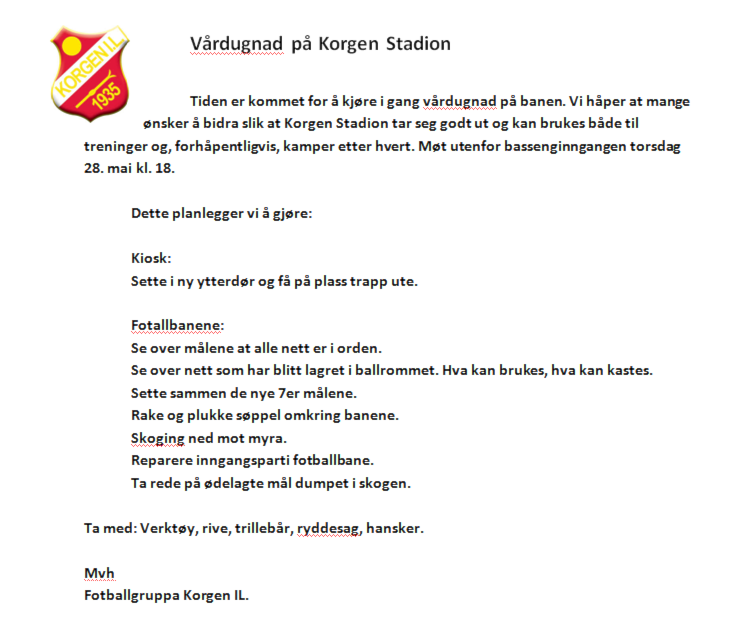 KORGEN I.L.
1935

Vårdugnad på Korgen Stadion

Tiden er kommet for å kjøre i gang vårdugnad på banen. Vi håper at mange ønsker å bidra slik at Korgen Stadion tar seg godt ut og kan brukes både til treninger og, forhåpentligvis, kamper etter hvert. Møt utenfor bassenginngangen torsdag 28. mai kl. 18.

Dette planlegger vi å gjøre:

Kiosk:
Sette i ny ytterdør og få på plass trapp ute.

Fotallbanene:
Se over målene at alle nett er i orden.
Se over nett som har blitt lagret i ballrommet. Hva kan brukes, hva kan kastes.
Sette sammen de nye 7er målene.
Rake og plukke søppel omkring banene.
Skoging ned mot myra.
Reparere inngangsparti fotballbane.
Ta rede på ødelagte mål dumpet i skogen.

Ta med: Verktøy, rive, trillebår, ryddesag, hansker.

Mvh
Fotballgruppa Korgen IL.